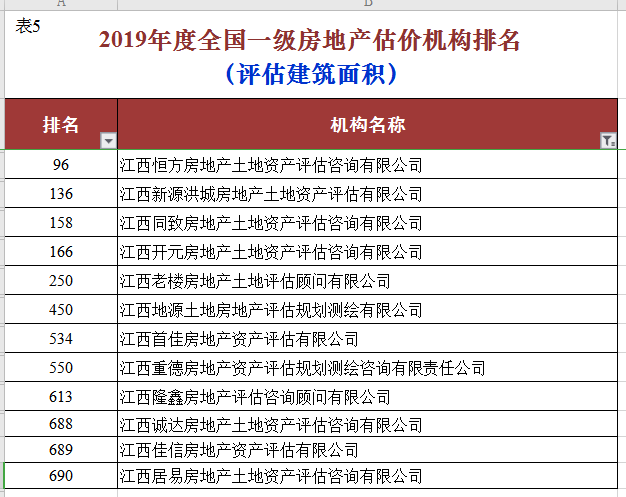 A B

表5

2019年度全国一级房地产估价机构排名
（评估建筑面积）

| 排名 | 机构名称 |
|---|---|
| 96 | 江西恒方房地产土地资产评估咨询有限公司 |
| 136 | 江西新源洪城房地产土地资产评估有限公司 |
| 158 | 江西同致房地产土地资产评估咨询有限公司 |
| 166 | 江西开元房地产土地资产评估咨询有限公司 |
| 250 | 江西老楼房地产土地评估顾问有限公司 |
| 450 | 江西地源土地房地产评估规划测绘有限公司 |
| 534 | 江西首佳房地产资产评估有限公司 |
| 550 | 江西重德房地产资产评估规划测绘咨询有限责任公司 |
| 613 | 江西隆鑫房地产评估咨询顾问有限公司 |
| 688 | 江西诚达房地产土地资产评估咨询有限公司 |
| 689 | 江西佳信房地产资产评估有限公司 |
| 690 | 江西居易房地产土地资产评估咨询有限公司 |